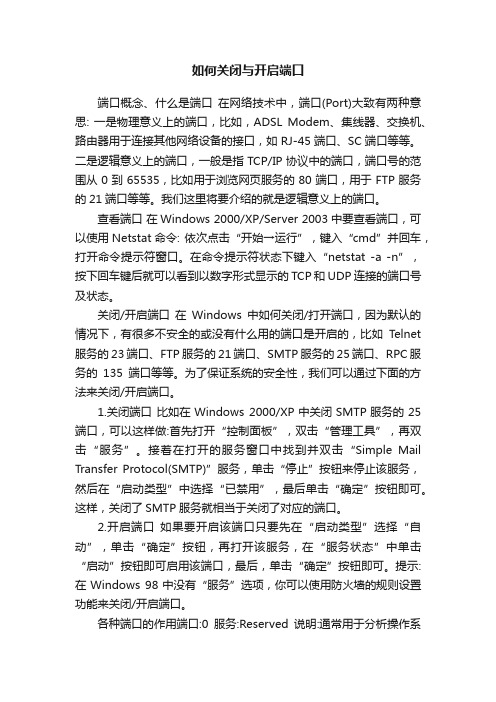 如何关闭与开启端口

端口概念、什么是端口 在网络技术中，端口(Port)大致有两种意思: 一是物理意义上的端口，比如，ADSL Modem、集线器、交换机、路由器用于连接其他网络设备的接口，如 RJ-45 端口、SC 端口等等。二是逻辑意义上的端口，一般是指 TCP/IP 协议中的端口，端口号的范围从 0 到 65535，比如用于浏览网页服务的 80 端口，用于 FTP 服务的 21 端口等等。我们这里将要介绍的就是逻辑意义上的端口。

查看端口 在 Windows 2000/XP/Server 2003 中要查看端口，可以使用 Netstat 命令: 依次点击“开始→运行”，键入“cmd”并回车，打开命令提示符窗口。在命令提示符状态下键入“netstat -a -n”，按下回车键后就可以看到以数字形式显示的 TCP 和 UDP 连接的端口号及状态。

关闭/开启端口 在 Windows 中如何关闭/打开端口，因为默认的情况下，有很多不安全的或没有什么用的端口是开启的，比如 Telnet 服务的 23 端口、FTP 服务的 21 端口、SMTP 服务的 25 端口、RPC 服务的 135 端口等等。为了保证系统的安全性，我们可以通过下面的方法来关闭/开启端口。

1.关闭端口 比如在 Windows 2000/XP 中关闭 SMTP 服务的 25 端口，可以这样做:首先打开“控制面板”，双击“管理工具”，再双击“服务”。接着在打开的服务窗口中找到并双击“Simple Mail Transfer Protocol(SMTP)”服务，单击“停止”按钮来停止该服务，然后在“启动类型”中选择“已禁用”，最后单击“确定”按钮即可。这样，关闭了 SMTP 服务就相当于关闭了对应的端口。

2.开启端口 如果要开启该端口只要先在“启动类型”选择“自动”，单击“确定”按钮，再打开该服务，在“服务状态”中单击“启动”按钮即可启用该端口，最后，单击“确定”按钮即可。提示: 在 Windows 98 中没有“服务”选项，你可以使用防火墙的规则设置功能来关闭/开启端口。

各种端口的作用端口:0 服务:Reserved 说明:通常用于分析操作系